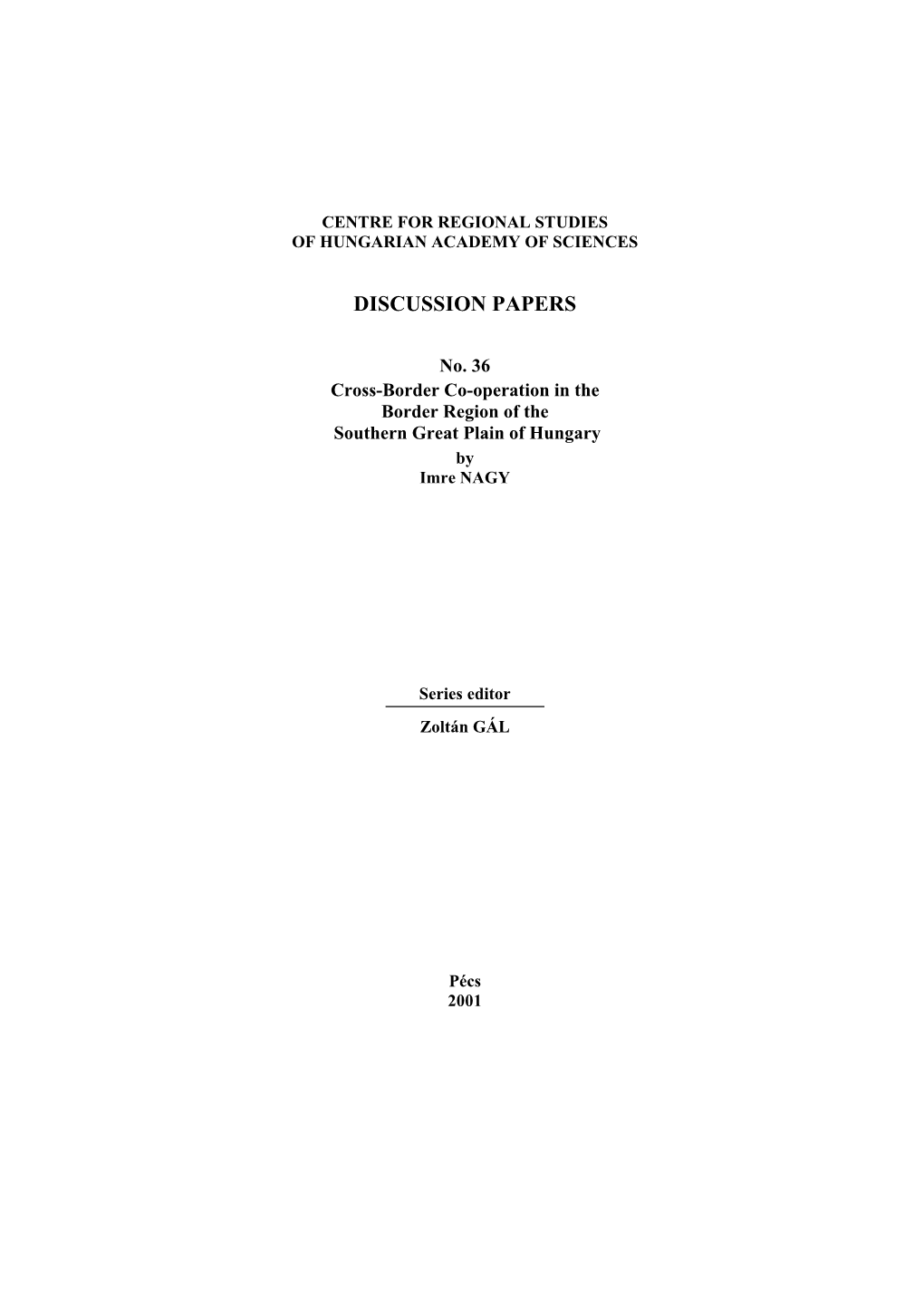 CENTRE FOR REGIONAL STUDIES
OF HUNGARIAN ACADEMY OF SCIENCES

DISCUSSION PAPERS

No. 36
Cross-Border Co-operation in the Border Region of the Southern Great Plain of Hungary
by
Imre NAGY

Series editor
Zoltán GÁL

Pécs
2001